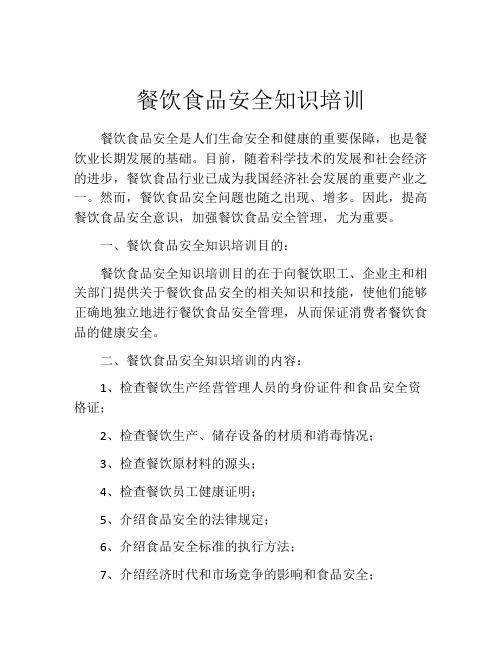 餐饮食品安全知识培训

餐饮食品安全是人们生命安全和健康的重要保障，也是餐饮业长期发展的基础。目前，随着科学技术的发展和社会经济的进步，餐饮食品行业已成为我国经济社会发展的重要产业之一。然而，餐饮食品安全问题也随之出现、增多。因此，提高餐饮食品安全意识，加强餐饮食品安全管理，尤为重要。

一、餐饮食品安全知识培训目的：

餐饮食品安全知识培训目的在于向餐饮职工、企业主和相关部门提供关于餐饮食品安全的相关知识和技能，使他们能够正确地独立地进行餐饮食品安全管理，从而保证消费者餐饮食品的健康安全。

二、餐饮食品安全知识培训的内容：

1、检查餐饮生产经营管理人员的身份证件和食品安全资格证；

2、检查餐饮生产、储存设备的材质和消毒情况；

3、检查餐饮原材料的源头；

4、检查餐饮员工健康证明；

5、介绍食品安全的法律规定；

6、介绍食品安全标准的执行方法；

7、介绍经济时代和市场竞争的影响和食品安全；